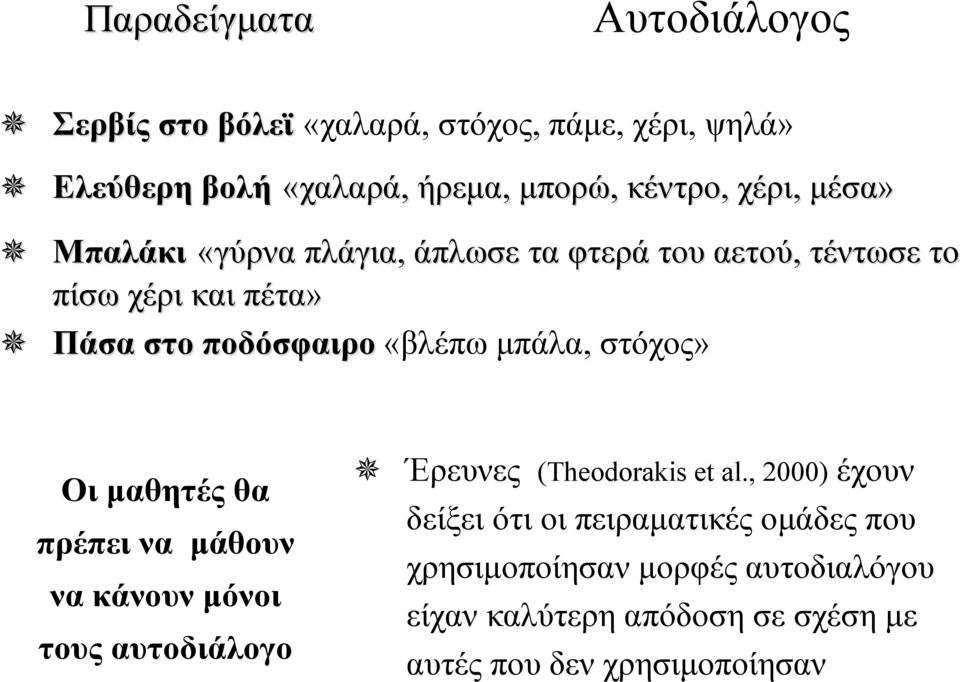 Παραδείγματα

Αυτοδιάλογος

Σερβίς στο βόλεϊ «χαλαρά, στόχος, πάμε, χέρι, ψηλά»

Ελεύθερη βολή «χαλαρά, ήρεμα, μπορώ, κέντρο, χέρι, μέσα»

Μπαλάκι «γύρνα πλάγια, άπλωσε τα φτερά του αετού, τέντωσε το πίσω χέρι και πέτα»

Πάσα στο ποδόσφαιρο «βλέπω μπάλα, στόχος»

Οι μαθητές θα πρέπει να μάθουν να κάνουν μόνοι τους αυτοδιάλογο

Έρευνες (Theodorakis et al., 2000) έχουν δείξει ότι οι πειραματικές ομάδες που χρησιμοποίησαν μορφές αυτοδιαλόγου είχαν καλύτερη απόδοση σε σχέση με αυτές που δεν χρησιμοποίησαν